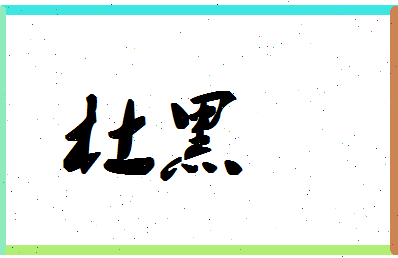 杜黑